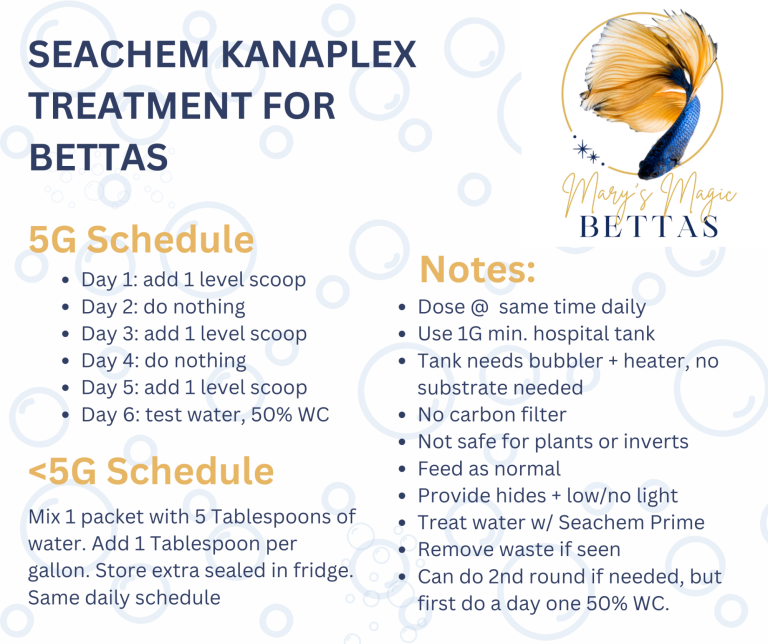 SEACHEM KANAPLEX TREATMENT FOR BETTAS

Mary's Magic BETTAS

5G Schedule
- Day 1: add 1 level scoop
- Day 2: do nothing
- Day 3: add 1 level scoop
- Day 4: do nothing
- Day 5: add 1 level scoop
- Day 6: test water, 50% WC

<5G Schedule
Mix 1 packet with 5 Tablespoons of water. Add 1 Tablespoon per gallon. Store extra sealed in fridge. Same daily schedule

Notes:
- Dose @ same time daily
- Use 1G min. hospital tank
- Tank needs bubbler + heater, no substrate needed
- No carbon filter
- Not safe for plants or inverts
- Feed as normal
- Provide hides + low/no light
- Treat water w/ Seachem Prime
- Remove waste if seen
- Can do 2nd round if needed, but first do a day one 50% WC.